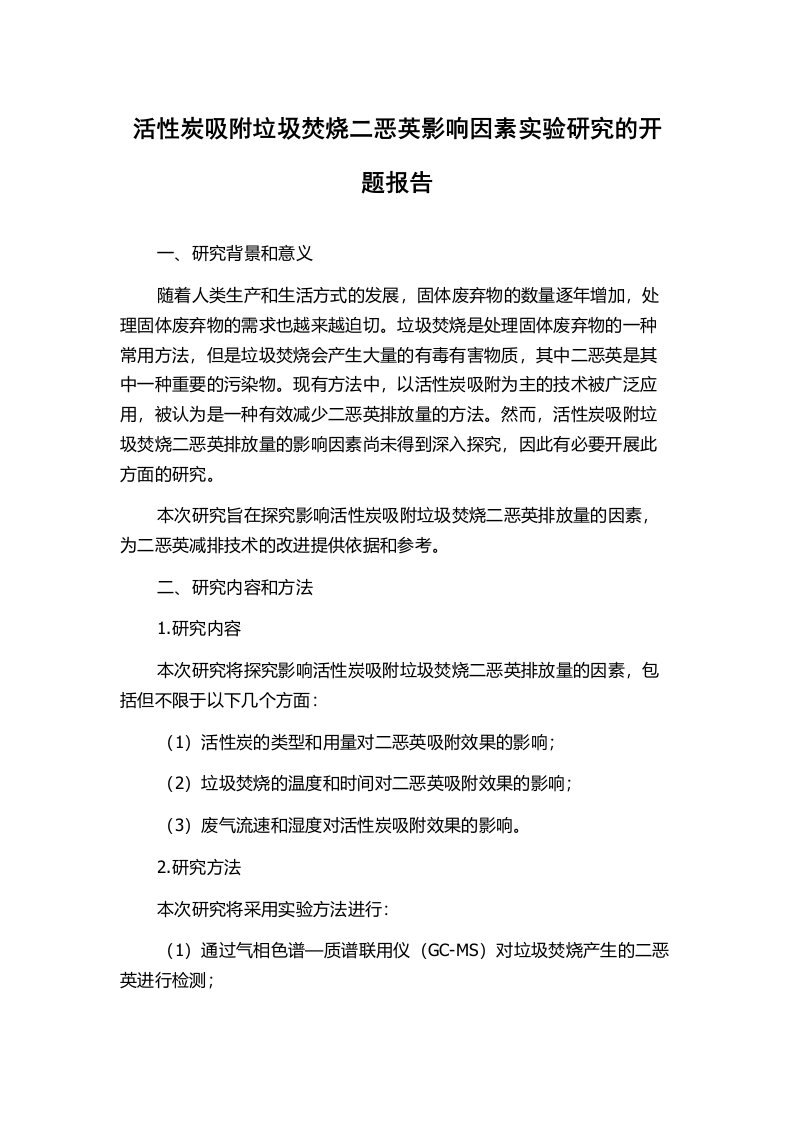 活性炭吸附垃圾焚烧二恶英影响因素实验研究的开题报告

一、研究背景和意义

随着人类生产和生活方式的发展，固体废弃物的数量逐年增加，处理固体废弃物的需求也越来越迫切。垃圾焚烧是处理固体废弃物的一种常用方法，但是垃圾焚烧会产生大量的有毒有害物质，其中二恶英是其中一种重要的污染物。现有方法中，以活性炭吸附为主的技术被广泛应用，被认为是一种有效减少二恶英排放量的方法。然而，活性炭吸附垃圾焚烧二恶英排放量的影响因素尚未得到深入探究，因此有必要开展此方面的研究。

本次研究旨在探究影响活性炭吸附垃圾焚烧二恶英排放量的因素，为二恶英减排技术的改进提供依据和参考。

二、研究内容和方法

1.研究内容

本次研究将探究影响活性炭吸附垃圾焚烧二恶英排放量的因素，包括但不限于以下几个方面：

（1）活性炭的类型和用量对二恶英吸附效果的影响；

（2）垃圾焚烧的温度和时间对二恶英吸附效果的影响；

（3）废气流速和湿度对活性炭吸附效果的影响。

2.研究方法

本次研究将采用实验方法进行：

（1）通过气相色谱—质谱联用仪（GC-MS）对垃圾焚烧产生的二恶英进行检测；